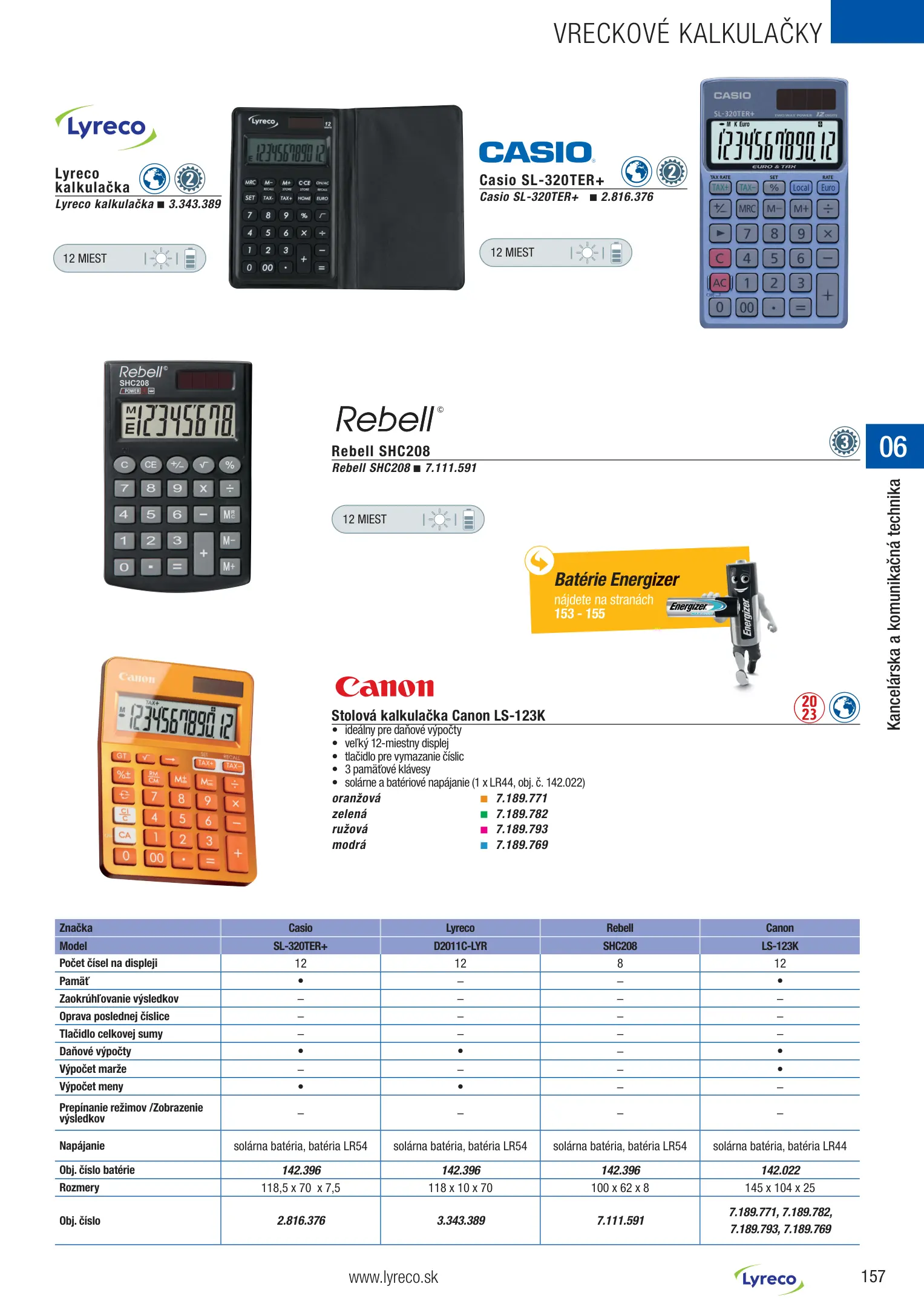 VRECKOVÉ KALKULAČKY

Lyreco

Lyreco kalkulačka
Lyreco kalkulačka ■ 3.343.389

12 MIEST

CASIO

Casio SL-320TER+
Casio SL-320TER+ ■ 2.816.376

12 MIEST

Rebell©

Rebell SHC208
Rebell SHC208 ■ 7.111.591

12 MIEST

06

Kancelárska a komunikačná technika

Batérie Energizer
nájdete na stranách
153 - 155

Canon

Stolová kalkulačka Canon LS-123K
• ideálny pre daňové výpočty
• veľký 12-miestny displej
• tlačidlo pre vymazanie číslic
• 3 pamäťové klávesy
• solárne a batériové napájanie (1 x LR44, obj. č. 142.022)

oranžová ■ 7.189.771
zelená ■ 7.189.782
ružová ■ 7.189.793
modrá ■ 7.189.769

| Značka | Casio | Lyreco | Rebell | Canon |
|---|---|---|---|---|
| Model | SL-320TER+ | D2011C-LYR | SHC208 | LS-123K |
| Počet čísel na displeji | 12 | 12 | 8 | 12 |
| Pamäť | • | – | – | • |
| Zaokrúhľovanie výsledkov | – | – | – | – |
| Oprava poslednej číslice | – | – | – | – |
| Tlačidlo celkovej sumy | – | – | – | – |
| Daňové výpočty | • | • | – | • |
| Výpočet marže | – | – | – | • |
| Výpočet meny | • | • | – | – |
| Prepínanie režimov /Zobrazenie výsledkov | – | – | – | – |
| Napájanie | solárna batéria, batéria LR54 | solárna batéria, batéria LR54 | solárna batéria, batéria LR54 | solárna batéria, batéria LR44 |
| Obj. číslo batérie | 142.396 | 142.396 | 142.396 | 142.022 |
| Rozmery | 118,5 x 70 x 7,5 | 118 x 10 x 70 | 100 x 62 x 8 | 145 x 104 x 25 |
| Obj. číslo | 2.816.376 | 3.343.389 | 7.111.591 | 7.189.771, 7.189.782, 7.189.793, 7.189.769 |

www.lyreco.sk
Lyreco
157